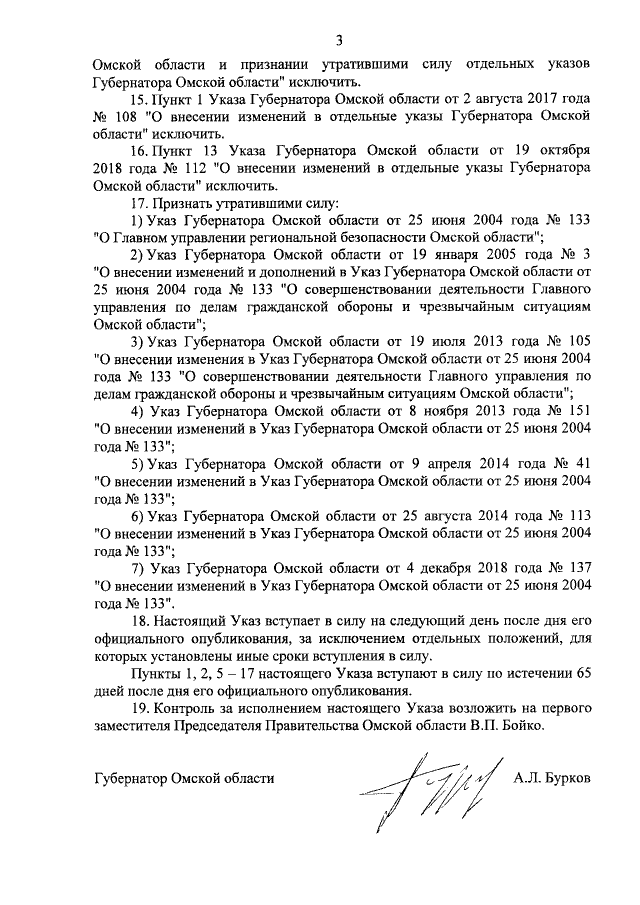 3

Омской области и признании утратившими силу отдельных указов Губернатора Омской области" исключить.

15. Пункт 1 Указа Губернатора Омской области от 2 августа 2017 года № 108 "О внесении изменений в отдельные указы Губернатора Омской области" исключить.

16. Пункт 13 Указа Губернатора Омской области от 19 октября 2018 года № 112 "О внесении изменений в отдельные указы Губернатора Омской области" исключить.

17. Признать утратившими силу:

1) Указ Губернатора Омской области от 25 июня 2004 года № 133 "О Главном управлении региональной безопасности Омской области";

2) Указ Губернатора Омской области от 19 января 2005 года № 3 "О внесении изменений и дополнений в Указ Губернатора Омской области от 25 июня 2004 года № 133 "О совершенствовании деятельности Главного управления по делам гражданской обороны и чрезвычайным ситуациям Омской области";

3) Указ Губернатора Омской области от 19 июля 2013 года № 105 "О внесении изменения в Указ Губернатора Омской области от 25 июня 2004 года № 133 "О совершенствовании деятельности Главного управления по делам гражданской обороны и чрезвычайным ситуациям Омской области";

4) Указ Губернатора Омской области от 8 ноября 2013 года № 151 "О внесении изменений в Указ Губернатора Омской области от 25 июня 2004 года № 133";

5) Указ Губернатора Омской области от 9 апреля 2014 года № 41 "О внесении изменений в Указ Губернатора Омской области от 25 июня 2004 года № 133";

6) Указ Губернатора Омской области от 25 августа 2014 года № 113 "О внесении изменений в Указ Губернатора Омской области от 25 июня 2004 года № 133";

7) Указ Губернатора Омской области от 4 декабря 2018 года № 137 "О внесении изменений в Указ Губернатора Омской области от 25 июня 2004 года № 133".

18. Настоящий Указ вступает в силу на следующий день после дня его официального опубликования, за исключением отдельных положений, для которых установлены иные сроки вступления в силу.

Пункты 1, 2, 5 – 17 настоящего Указа вступают в силу по истечении 65 дней после дня его официального опубликования.

19. Контроль за исполнением настоящего Указа возложить на первого заместителя Председателя Правительства Омской области В.П. Бойко.

Губернатор Омской области А.Л. Бурков